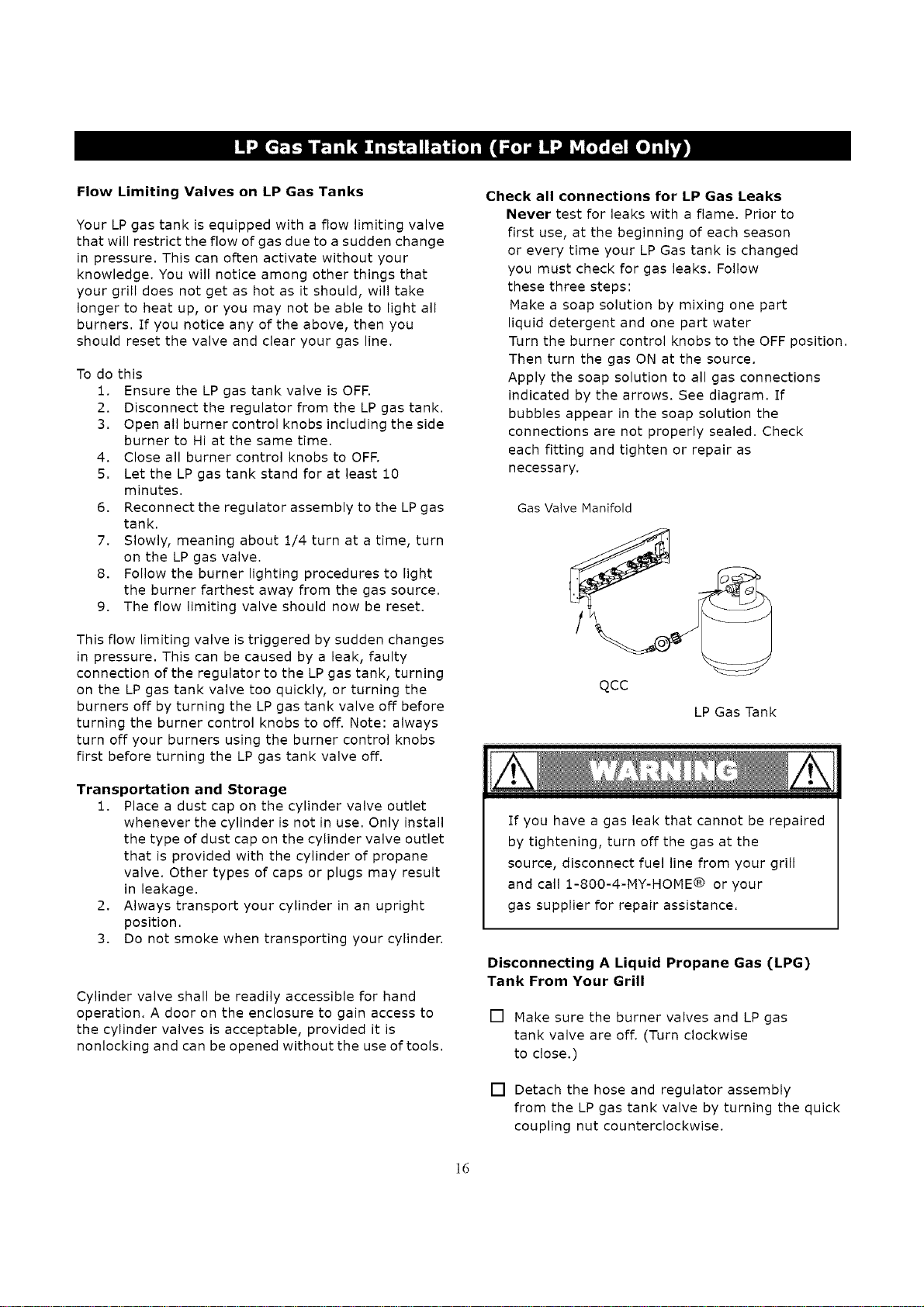 LP Gas Tank Installation (For LP Model Only)

Flow Limiting Valves on LP Gas Tanks

Your LP gas tank is equipped with a flow limiting valve that will restrict the flow of gas due to a sudden change in pressure. This can often activate without your knowledge. You will notice among other things that your grill does not get as hot as it should, will take longer to heat up, or you may not be able to light all burners. If you notice any of the above, then you should reset the valve and clear your gas line.

To do this
1. Ensure the LP gas tank valve is OFF.
2. Disconnect the regulator from the LP gas tank.
3. Open all burner control knobs including the side burner to Hi at the same time.
4. Close all burner control knobs to OFF.
5. Let the LP gas tank stand for at least 10 minutes.
6. Reconnect the regulator assembly to the LP gas tank.
7. Slowly, meaning about 1/4 turn at a time, turn on the LP gas valve.
8. Follow the burner lighting procedures to light the burner farthest away from the gas source.
9. The flow limiting valve should now be reset.

This flow limiting valve is triggered by sudden changes in pressure. This can be caused by a leak, faulty connection of the regulator to the LP gas tank, turning on the LP gas tank valve too quickly, or turning the burners off by turning the LP gas tank valve off before turning the burner control knobs to off. Note: always turn off your burners using the burner control knobs first before turning the LP gas tank valve off.

Transportation and Storage
1. Place a dust cap on the cylinder valve outlet whenever the cylinder is not in use. Only install the type of dust cap on the cylinder valve outlet that is provided with the cylinder of propane valve. Other types of caps or plugs may result in leakage.
2. Always transport your cylinder in an upright position.
3. Do not smoke when transporting your cylinder.

Cylinder valve shall be readily accessible for hand operation. A door on the enclosure to gain access to the cylinder valves is acceptable, provided it is nonlocking and can be opened without the use of tools.

Check all connections for LP Gas Leaks

Never test for leaks with a flame. Prior to first use, at the beginning of each season or every time your LP Gas tank is changed you must check for gas leaks. Follow these three steps:
Make a soap solution by mixing one part liquid detergent and one part water
Turn the burner control knobs to the OFF position. Then turn the gas ON at the source.
Apply the soap solution to all gas connections indicated by the arrows. See diagram. If bubbles appear in the soap solution the connections are not properly sealed. Check each fitting and tighten or repair as necessary.

Gas Valve Manifold

QCC

LP Gas Tank

WARNING

If you have a gas leak that cannot be repaired by tightening, turn off the gas at the source, disconnect fuel line from your grill and call 1-800-4-MY-HOME® or your gas supplier for repair assistance.

Disconnecting A Liquid Propane Gas (LPG) Tank From Your Grill

☐ Make sure the burner valves and LP gas tank valve are off. (Turn clockwise to close.)

☐ Detach the hose and regulator assembly from the LP gas tank valve by turning the quick coupling nut counterclockwise.

16